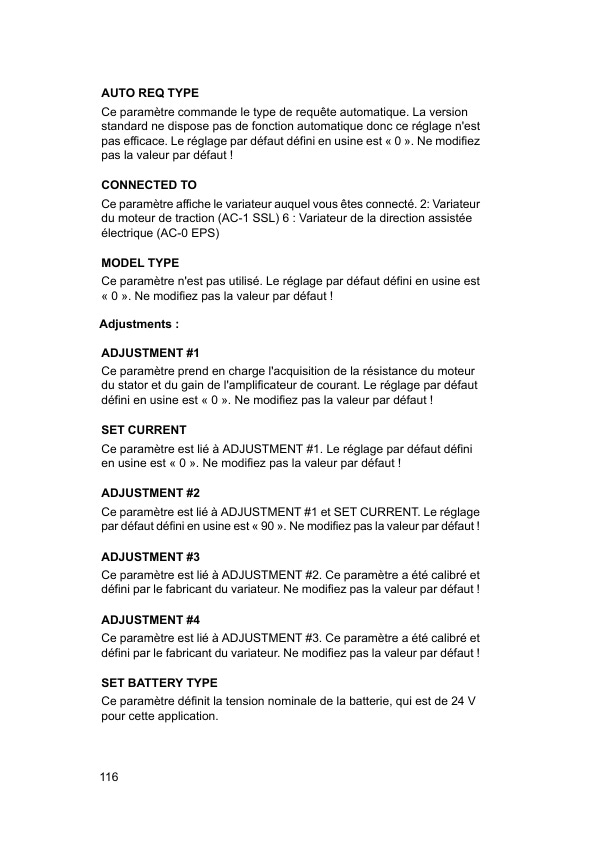 AUTO REQ TYPE

Ce paramètre commande le type de requête automatique. La version standard ne dispose pas de fonction automatique donc ce réglage n'est pas efficace. Le réglage par défaut défini en usine est « 0 ». Ne modifiez pas la valeur par défaut !

CONNECTED TO

Ce paramètre affiche le variateur auquel vous êtes connecté. 2: Variateur du moteur de traction (AC-1 SSL) 6 : Variateur de la direction assistée électrique (AC-0 EPS)

MODEL TYPE

Ce paramètre n'est pas utilisé. Le réglage par défaut défini en usine est « 0 ». Ne modifiez pas la valeur par défaut !

Adjustments :

ADJUSTMENT #1

Ce paramètre prend en charge l'acquisition de la résistance du moteur du stator et du gain de l'amplificateur de courant. Le réglage par défaut défini en usine est « 0 ». Ne modifiez pas la valeur par défaut !

SET CURRENT

Ce paramètre est lié à ADJUSTMENT #1. Le réglage par défaut défini en usine est « 0 ». Ne modifiez pas la valeur par défaut !

ADJUSTMENT #2

Ce paramètre est lié à ADJUSTMENT #1 et SET CURRENT. Le réglage par défaut défini en usine est « 90 ». Ne modifiez pas la valeur par défaut !

ADJUSTMENT #3

Ce paramètre est lié à ADJUSTMENT #2. Ce paramètre a été calibré et défini par le fabricant du variateur. Ne modifiez pas la valeur par défaut !

ADJUSTMENT #4

Ce paramètre est lié à ADJUSTMENT #3. Ce paramètre a été calibré et défini par le fabricant du variateur. Ne modifiez pas la valeur par défaut !

SET BATTERY TYPE

Ce paramètre définit la tension nominale de la batterie, qui est de 24 V pour cette application.

116